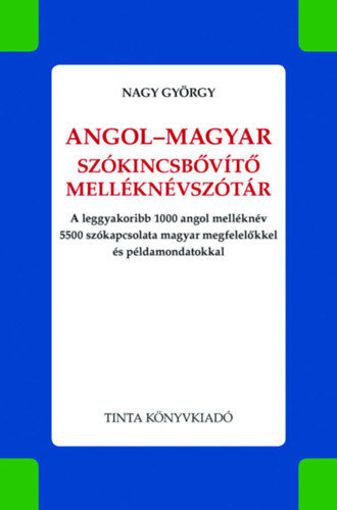 NAGY GYÖRGY

ANGOL–MAGYAR
SZÓKINCSBŐVÍTŐ
MELLÉKNÉVSZÓTÁR

A leggyakoribb 1000 angol melléknév 5500 szókapcsolata magyar megfelelőkkel és példamondatokkal

TINTA KÖNYVKIADÓ